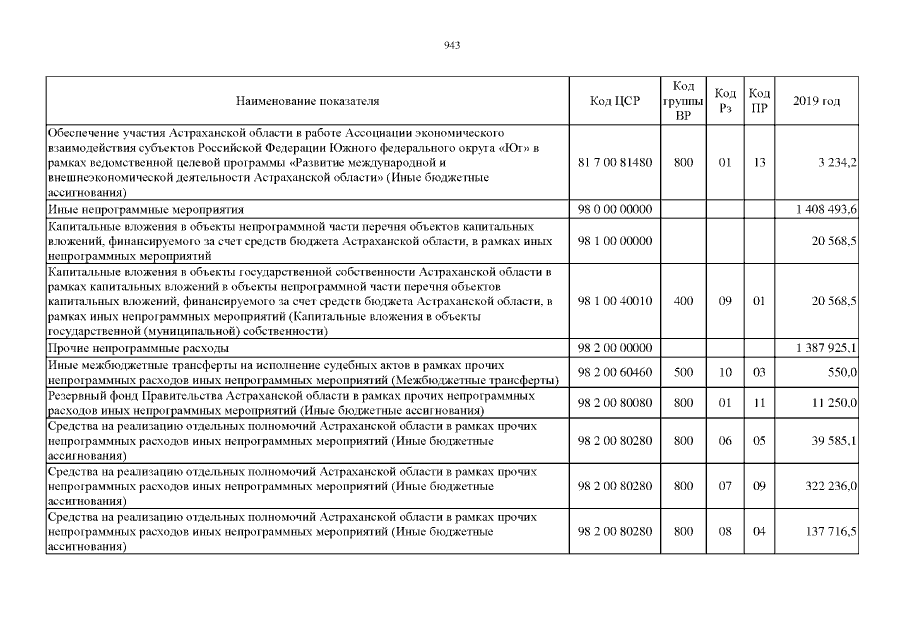 943

| Наименование показателя | Код ЦСР | Код группы ВР | Код Рз | Код ПР | 2019 год |
|---|---|---|---|---|---|
| Обеспечение участия Астраханской области в работе Ассоциации экономического взаимодействия субъектов Российской Федерации Южного федерального округа «Юг» в рамках ведомственной целевой программы «Развитие международной и внешнеэкономической деятельности Астраханской области» (Иные бюджетные ассигнования) | 81 7 00 81480 | 800 | 01 | 13 | 3 234,2 |
| Иные непрограммные мероприятия | 98 0 00 00000 | | | | 1 408 493,6 |
| Капитальные вложения в объекты непрограммной части перечня объектов капитальных вложений, финансируемого за счет средств бюджета Астраханской области, в рамках иных непрограммных мероприятий | 98 1 00 00000 | | | | 20 568,5 |
| Капитальные вложения в объекты государственной собственности Астраханской области в рамках капитальных вложений в объекты непрограммной части перечня объектов капитальных вложений, финансируемого за счет средств бюджета Астраханской области, в рамках иных непрограммных мероприятий (Капитальные вложения в объекты государственной (муниципальной) собственности) | 98 1 00 40010 | 400 | 09 | 01 | 20 568,5 |
| Прочие непрограммные расходы | 98 2 00 00000 | | | | 1 387 925,1 |
| Иные межбюджетные трансферты на исполнение судебных актов в рамках прочих непрограммных расходов иных непрограммных мероприятий (Межбюджетные трансферты) | 98 2 00 60460 | 500 | 10 | 03 | 550,0 |
| Резервный фонд Правительства Астраханской области в рамках прочих непрограммных расходов иных непрограммных мероприятий (Иные бюджетные ассигнования) | 98 2 00 80080 | 800 | 01 | 11 | 11 250,0 |
| Средства на реализацию отдельных полномочий Астраханской области в рамках прочих непрограммных расходов иных непрограммных мероприятий (Иные бюджетные ассигнования) | 98 2 00 80280 | 800 | 06 | 05 | 39 585,1 |
| Средства на реализацию отдельных полномочий Астраханской области в рамках прочих непрограммных расходов иных непрограммных мероприятий (Иные бюджетные ассигнования) | 98 2 00 80280 | 800 | 07 | 09 | 322 236,0 |
| Средства на реализацию отдельных полномочий Астраханской области в рамках прочих непрограммных расходов иных непрограммных мероприятий (Иные бюджетные ассигнования) | 98 2 00 80280 | 800 | 08 | 04 | 137 716,5 |